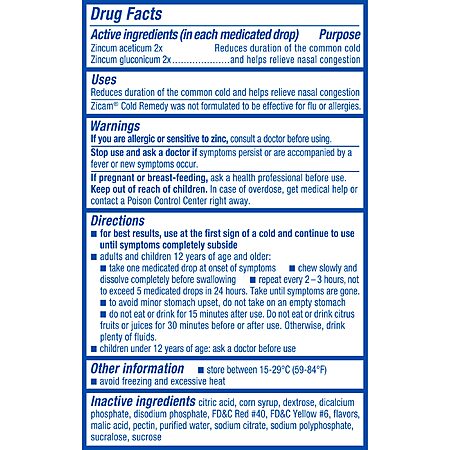 Drug Facts
Active ingredients (in each medicated drop) Purpose
Zincum aceticum 2x Reduces duration of the common cold
Zincum gluconicum 2x....................and helps relieve nasal congestion

Uses
Reduces duration of the common cold and helps relieve nasal congestion
Zicam® Cold Remedy was not formulated to be effective for flu or allergies.

Warnings
If you are allergic or sensitive to zinc, consult a doctor before using.
Stop use and ask a doctor if symptoms persist or are accompanied by a fever or new symptoms occur.
If pregnant or breast-feeding, ask a health professional before use.
Keep out of reach of children. In case of overdose, get medical help or contact a Poison Control Center right away.

Directions
■ for best results, use at the first sign of a cold and continue to use until symptoms completely subside
■ adults and children 12 years of age and older:
■ take one medicated drop at onset of symptoms ■ chew slowly and dissolve completely before swallowing ■ repeat every 2 – 3 hours, not to exceed 5 medicated drops in 24 hours. Take until symptoms are gone.
■ to avoid minor stomach upset, do not take on an empty stomach
■ do not eat or drink for 15 minutes after use. Do not eat or drink citrus fruits or juices for 30 minutes before or after use. Otherwise, drink plenty of fluids.
■ children under 12 years of age: ask a doctor before use

Other information ■ store between 15-29°C (59-84°F)
■ avoid freezing and excessive heat

Inactive ingredients citric acid, corn syrup, dextrose, dicalcium phosphate, disodium phosphate, FD&C Red #40, FD&C Yellow #6, flavors, malic acid, pectin, purified water, sodium citrate, sodium polyphosphate, sucralose, sucrose